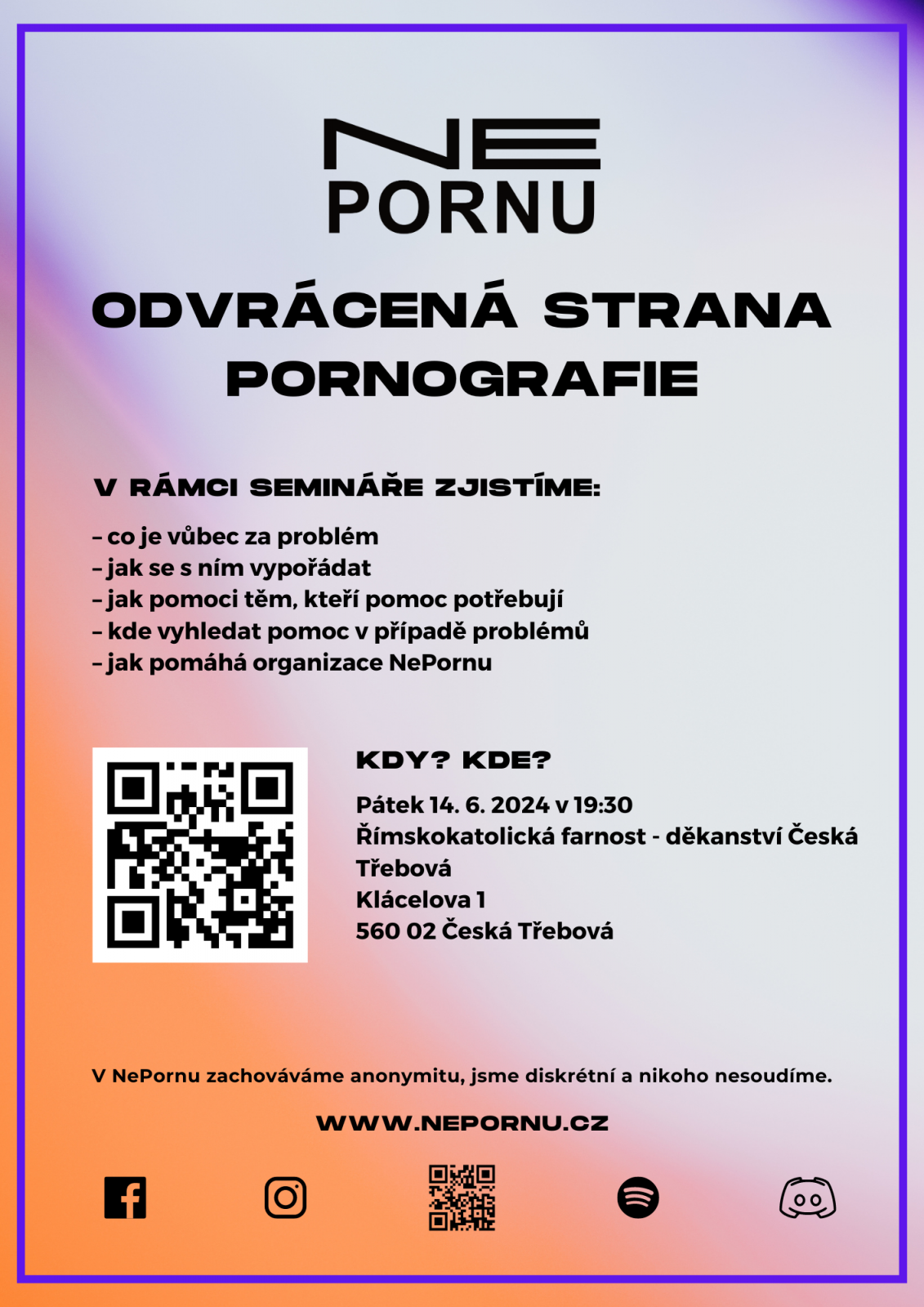 NE
PORNU

ODVRÁCENÁ STRANA PORNOGRAFIE

V RÁMCI SEMINÁŘE ZJISTÍME:

- co je vůbec za problém
- jak se s ním vypořádat
- jak pomoci těm, kteří pomoc potřebují
- kde vyhledat pomoc v případě problémů
- jak pomáhá organizace NePornu

KDY? KDE?

Pátek 14. 6. 2024 v 19:30
Římskokatolická farnost - děkanství Česká Třebová
Klácelova 1
560 02 Česká Třebová

V NePornu zachováváme anonymitu, jsme diskrétní a nikoho nesoudíme.

WWW.NEPORNU.CZ